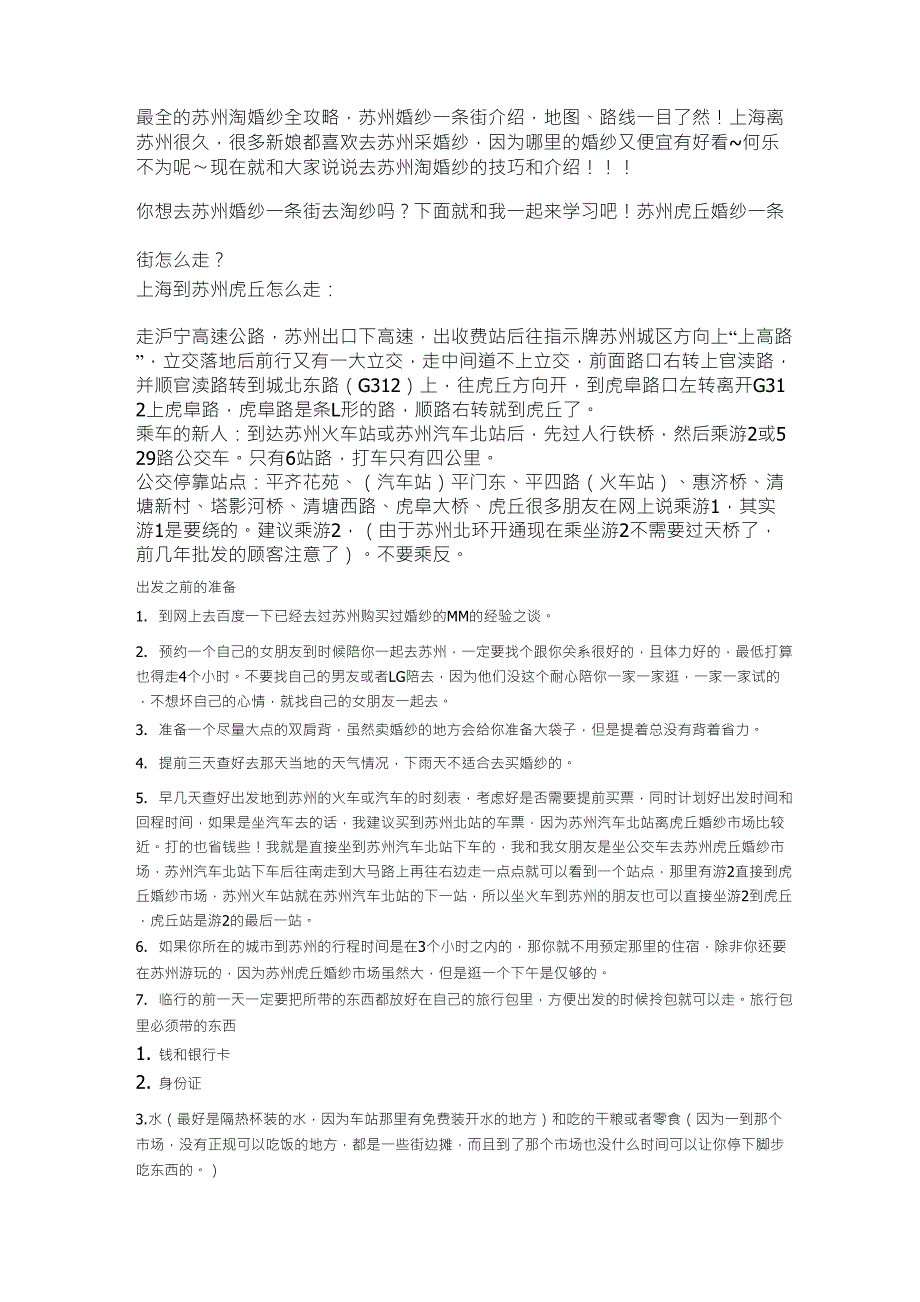 最全的苏州淘婚纱全攻略，苏州婚纱一条街介绍，地图、路线一目了然！上海离苏州很久，很多新娘都喜欢去苏州采婚纱，因为哪里的婚纱又便宜有好看~何乐不为呢～现在就和大家说说去苏州淘婚纱的技巧和介绍！！！

你想去苏州婚纱一条街去淘纱吗？下面就和我一起来学习吧！苏州虎丘婚纱一条

街怎么走？
上海到苏州虎丘怎么走：

走沪宁高速公路，苏州出口下高速，出收费站后往指示牌苏州城区方向上“上高路”，立交落地后前行又有一大立交，走中间道不上立交，前面路口右转上官渎路，并顺官渎路转到城北东路（G312）上，往虎丘方向开，到虎阜路口左转离开G312上虎阜路，虎阜路是条L形的路，顺路右转就到虎丘了。
乘车的新人：到达苏州火车站或苏州汽车北站后，先过人行铁桥，然后乘游2或529路公交车。只有6站路，打车只有四公里。
公交停靠站点：平齐花苑、（汽车站）平门东、平四路（火车站）、惠济桥、清塘新村、塔影河桥、清塘西路、虎阜大桥、虎丘很多朋友在网上说乘游1，其实游1是要绕的。建议乘游2，（由于苏州北环开通现在乘坐游2不需要过天桥了，前几年批发的顾客注意了）。不要乘反。

出发之前的准备

1. 到网上去百度一下已经去过苏州购买过婚纱的MM的经验之谈。

2. 预约一个自己的女朋友到时候陪你一起去苏州，一定要找个跟你关系很好的，且体力好的，最低打算也得走4个小时。不要找自己的男友或者LG陪去，因为他们没这个耐心陪你一家一家逛，一家一家试的，不想坏自己的心情，就找自己的女朋友一起去。

3. 准备一个尽量大点的双肩背，虽然卖婚纱的地方会给你准备大袋子，但是提着总没有背着省力。

4. 提前三天查好去那天当地的天气情况，下雨天不适合去买婚纱的。

5. 早几天查好出发地到苏州的火车或汽车的时刻表，考虑好是否需要提前买票，同时计划好出发时间和回程时间，如果是坐汽车去的话，我建议买到苏州北站的车票，因为苏州汽车北站离虎丘婚纱市场比较近。打的也省钱些！我就是直接坐到苏州汽车北站下车的，我和我女朋友是坐公交车去苏州虎丘婚纱市场，苏州汽车北站下车后往南走到大马路上再往右边走一点点就可以看到一个站点，那里有游2直接到虎丘婚纱市场，苏州火车站就在苏州汽车北站的下一站，所以坐火车到苏州的朋友也可以直接坐游2到虎丘，虎丘站是游2的最后一站。

6. 如果你所在的城市到苏州的行程时间是在3个小时之内的，那你就不用预定那里的住宿，除非你还要在苏州游玩的，因为苏州虎丘婚纱市场虽然大，但是逛一个下午是仅够的。

7. 临行的前一天一定要把所带的东西都放好在自己的旅行包里，方便出发的时候拎包就可以走。旅行包里必须带的东西

1. 钱和银行卡

2. 身份证

3.水（最好是隔热杯装的水，因为车站那里有免费装开水的地方）和吃的干粮或者零食（因为一到那个市场，没有正规可以吃饭的地方，都是一些街边摊，而且到了那个市场也没什么时间可以让你停下脚步吃东西的。）